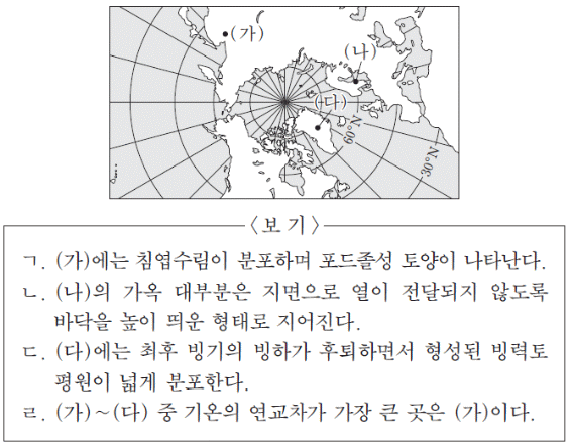 (가)

(나)

(다)

60°N

30°N

〈보 기〉

ㄱ. (가)에는 침엽수림이 분포하며 포드졸성 토양이 나타난다.

ㄴ. (나)의 가옥 대부분은 지면으로 열이 전달되지 않도록 바닥을 높이 띄운 형태로 지어진다.

ㄷ. (다)에는 최후 빙기의 빙하가 후퇴하면서 형성된 빙력토 평원이 넓게 분포한다.

ㄹ. (가)~(다) 중 기온의 연교차가 가장 큰 곳은 (가)이다.